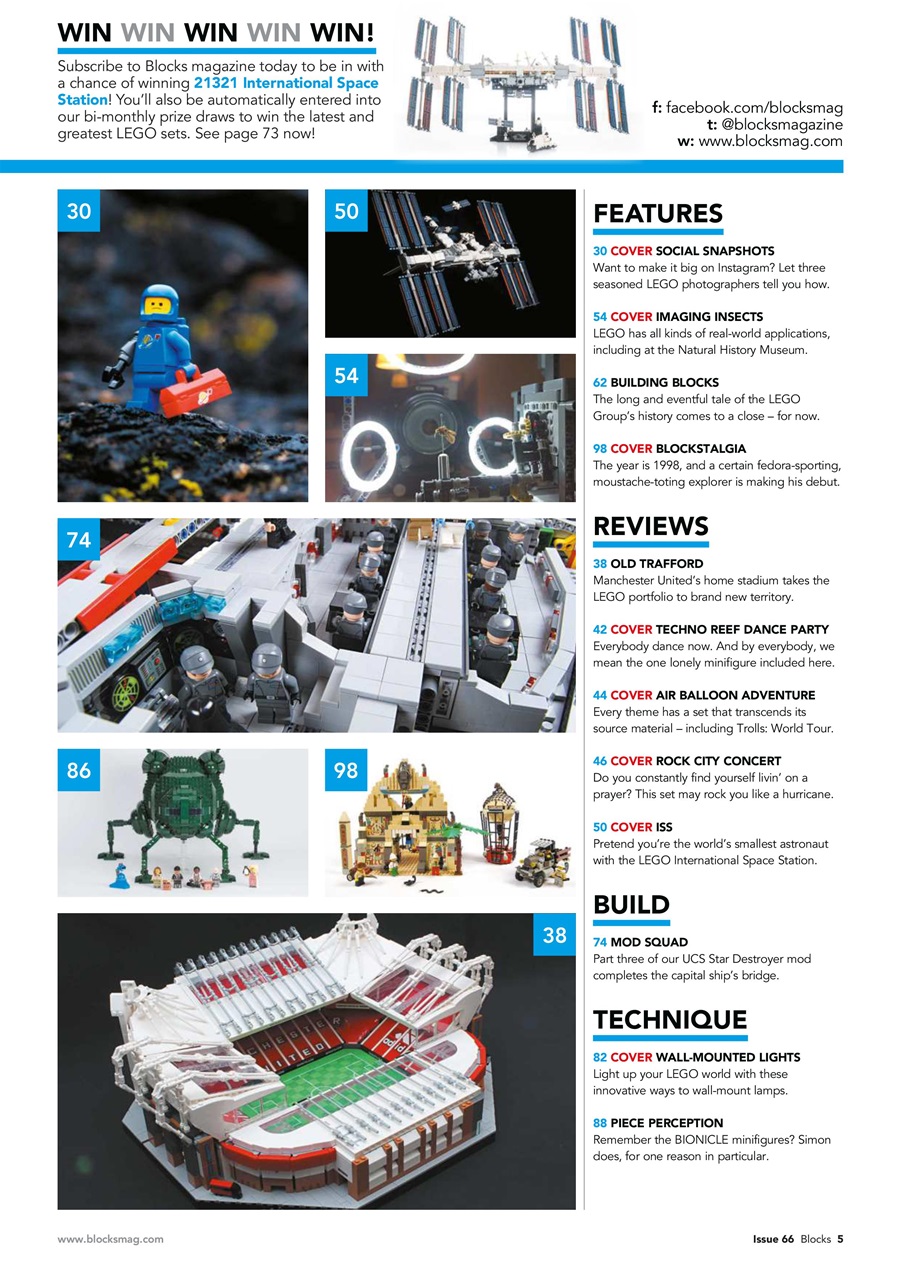 WIN WIN WIN WIN WIN!

Subscribe to Blocks magazine today to be in with a chance of winning 21321 International Space Station! You'll also be automatically entered into our bi-monthly prize draws to win the latest and greatest LEGO sets. See page 73 now!

f: facebook.com/blocksmag
t: @blocksmagazine
w: www.blocksmag.com

30

50

54

74

86

98

38

FEATURES

30 COVER SOCIAL SNAPSHOTS
Want to make it big on Instagram? Let three seasoned LEGO photographers tell you how.

54 COVER IMAGING INSECTS
LEGO has all kinds of real-world applications, including at the Natural History Museum.

62 BUILDING BLOCKS
The long and eventful tale of the LEGO Group's history comes to a close – for now.

98 COVER BLOCKSTALGIA
The year is 1998, and a certain fedora-sporting, moustache-toting explorer is making his debut.

REVIEWS

38 OLD TRAFFORD
Manchester United's home stadium takes the LEGO portfolio to brand new territory.

42 COVER TECHNO REEF DANCE PARTY
Everybody dance now. And by everybody, we mean the one lonely minifigure included here.

44 COVER AIR BALLOON ADVENTURE
Every theme has a set that transcends its source material – including Trolls: World Tour.

46 COVER ROCK CITY CONCERT
Do you constantly find yourself livin' on a prayer? This set may rock you like a hurricane.

50 COVER ISS
Pretend you're the world's smallest astronaut with the LEGO International Space Station.

BUILD

74 MOD SQUAD
Part three of our UCS Star Destroyer mod completes the capital ship's bridge.

TECHNIQUE

82 COVER WALL-MOUNTED LIGHTS
Light up your LEGO world with these innovative ways to wall-mount lamps.

88 PIECE PERCEPTION
Remember the BIONICLE minifigures? Simon does, for one reason in particular.

www.blocksmag.com

Issue 66 Blocks 5